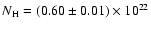 $N_{\mathrm{H}} = (0.60 \pm 0.01) \times 10^{22}$